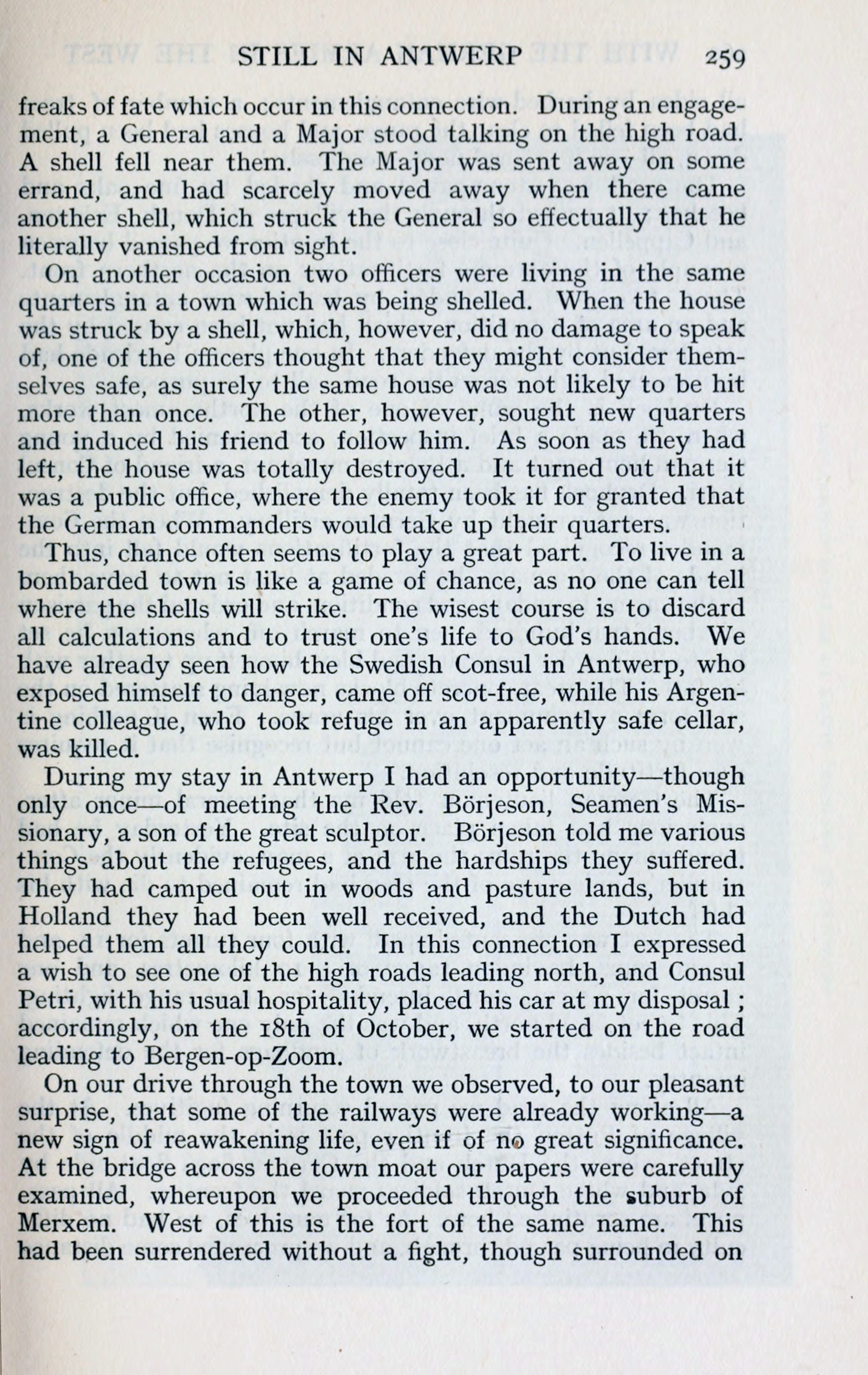 STILL IN ANTWERP 259

freaks of fate which occur in this connection. During an engagement, a General and a Major stood talking on the high road. A shell fell near them. The Major was sent away on some errand, and had scarcely moved away when there came another shell, which struck the General so effectually that he literally vanished from sight.

On another occasion two officers were living in the same quarters in a town which was being shelled. When the house was struck by a shell, which, however, did no damage to speak of, one of the officers thought that they might consider themselves safe, as surely the same house was not likely to be hit more than once. The other, however, sought new quarters and induced his friend to follow him. As soon as they had left, the house was totally destroyed. It turned out that it was a public office, where the enemy took it for granted that the German commanders would take up their quarters.

Thus, chance often seems to play a great part. To live in a bombarded town is like a game of chance, as no one can tell where the shells will strike. The wisest course is to discard all calculations and to trust one's life to God's hands. We have already seen how the Swedish Consul in Antwerp, who exposed himself to danger, came off scot-free, while his Argentine colleague, who took refuge in an apparently safe cellar, was killed.

During my stay in Antwerp I had an opportunity—though only once—of meeting the Rev. Börjeson, Seamen's Missionary, a son of the great sculptor. Börjeson told me various things about the refugees, and the hardships they suffered. They had camped out in woods and pasture lands, but in Holland they had been well received, and the Dutch had helped them all they could. In this connection I expressed a wish to see one of the high roads leading north, and Consul Petri, with his usual hospitality, placed his car at my disposal ; accordingly, on the 18th of October, we started on the road leading to Bergen-op-Zoom.

On our drive through the town we observed, to our pleasant surprise, that some of the railways were already working—a new sign of reawakening life, even if of no great significance. At the bridge across the town moat our papers were carefully examined, whereupon we proceeded through the suburb of Merxem. West of this is the fort of the same name. This had been surrendered without a fight, though surrounded on